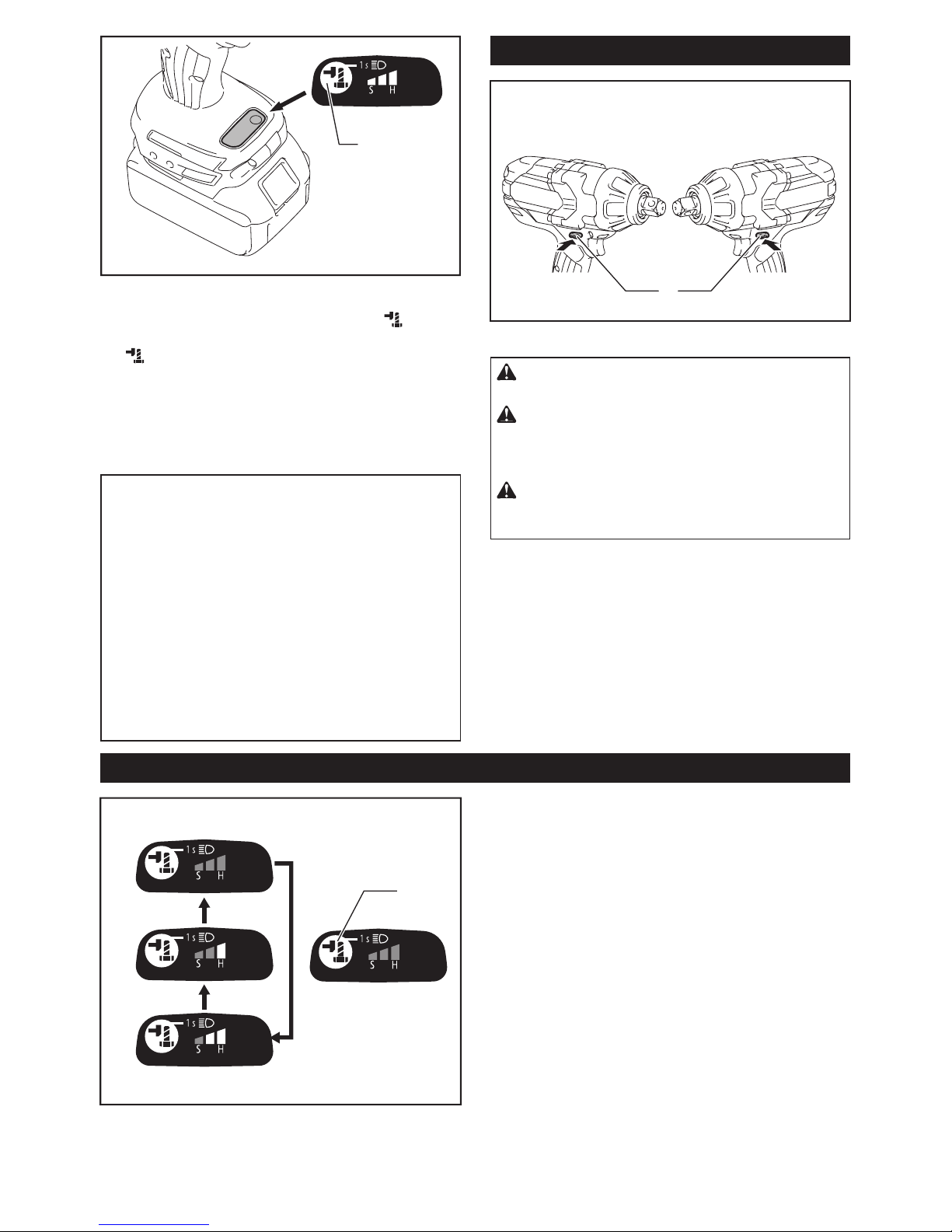 1 s

S H

1 s

S H

1 s

S H

1 s

S H

1 s

S H